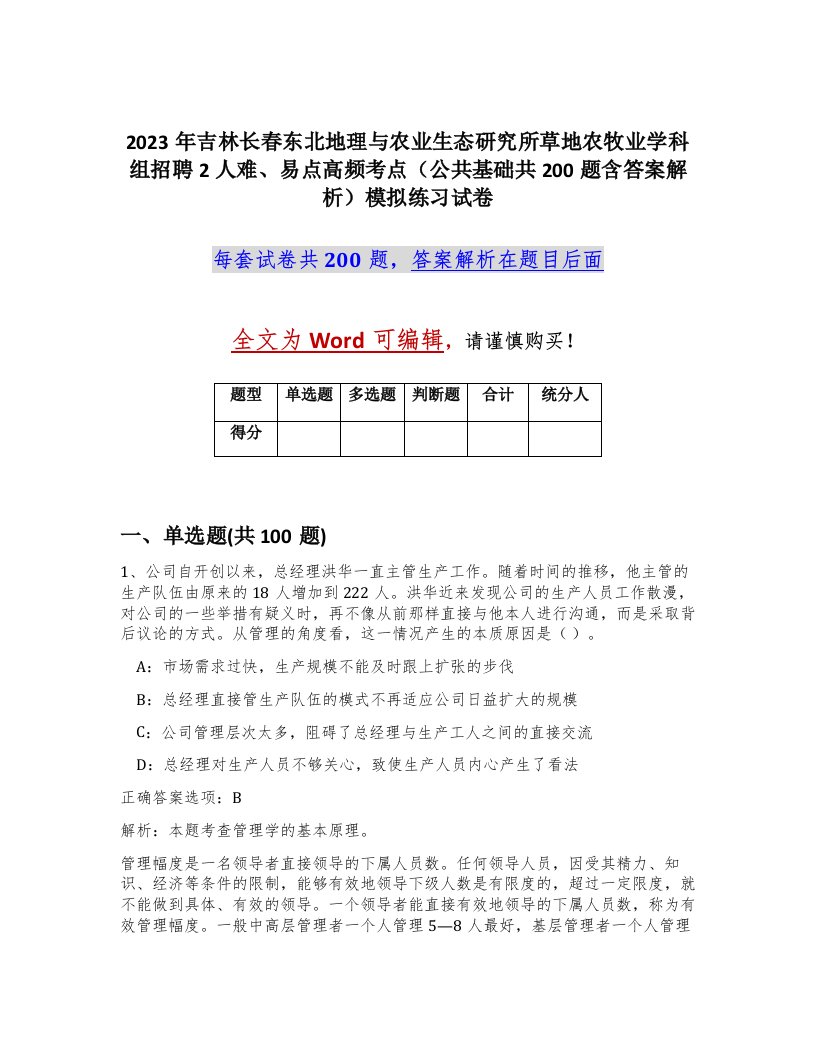 2023 年吉林长春东北地理与农业生态研究所草地农牧业学科组招聘 2 人难、易点高频考点（公共基础共 200 题含答案解析）模拟练习试卷

每套试卷共 200 题，答案解析在题目后面

全文为 Word 可编辑，请谨慎购买！

| 题型 | 单选题 | 多选题 | 判断题 | 合计 | 统分人 |
|---|---|---|---|---|---|
| 得分 | | | | | |

一、单选题(共 100 题)

1、公司自开创以来，总经理洪华一直主管生产工作。随着时间的推移，他主管的生产队伍由原来的 18 人增加到 222 人。洪华近来发现公司的生产人员工作散漫，对公司的一些举措有疑义时，再不像从前那样直接与他本人进行沟通，而是采取背后议论的方式。从管理的角度看，这一情况产生的本质原因是（ ）。

A：市场需求过快，生产规模不能及时跟上扩张的步伐

B：总经理直接管生产队伍的模式不再适应公司日益扩大的规模

C：公司管理层次太多，阻碍了总经理与生产工人之间的直接交流

D：总经理对生产人员不够关心，致使生产人员内心产生了看法

正确答案选项：B

解析：本题考查管理学的基本原理。

管理幅度是一名领导者直接领导的下属人员数。任何领导人员，因受其精力、知识、经济等条件的限制，能够有效地领导下级人数是有限度的，超过一定限度，就不能做到具体、有效的领导。一个领导者能直接有效地领导的下属人员数，称为有效管理幅度。一般中高层管理者一个人管理 5—8 人最好，基层管理者一个人管理